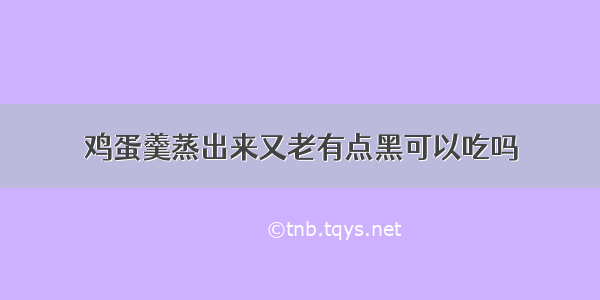 鸡蛋羹蒸出来又老有点黑可以吃吗

©tnb.tqys.net